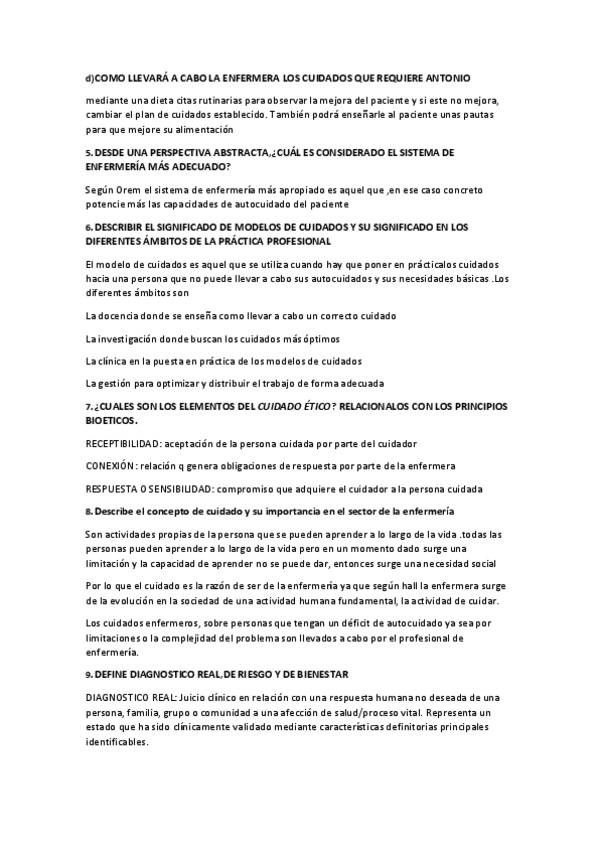 d)COMO LLEVARÁ A CABO LA ENFERMERA LOS CUIDADOS QUE REQUIERE ANTONIO

mediante una dieta citas rutinarias para observar la mejora del paciente y si este no mejora, cambiar el plan de cuidados establecido. También podrá enseñarle al paciente unas pautas para que mejore su alimentación

5. DESDE UNA PERSPECTIVA ABSTRACTA,¿CUÁL ES CONSIDERADO EL SISTEMA DE ENFERMERÍA MÁS ADECUADO?

Según Orem el sistema de enfermería más apropiado es aquel que ,en ese caso concreto potencie más las capacidades de autocuidado del paciente

6. DESCRIBIR EL SIGNIFICADO DE MODELOS DE CUIDADOS Y SU SIGNIFICADO EN LOS DIFERENTES ÁMBITOS DE LA PRÁCTICA PROFESIONAL

El modelo de cuidados es aquel que se utiliza cuando hay que poner en prácticalos cuidados hacia una persona que no puede llevar a cabo sus autocuidados y sus necesidades básicas .Los diferentes ámbitos son

La docencia donde se enseña como llevar a cabo un correcto cuidado

La investigación donde buscan los cuidados más óptimos

La clínica en la puesta en práctica de los modelos de cuidados

La gestión para optimizar y distribuir el trabajo de forma adecuada

7. ¿CUALES SON LOS ELEMENTOS DEL CUIDADO ÉTICO? RELACIONALOS CON LOS PRINCIPIOS BIOETICOS.

RECEPTIBILIDAD: aceptación de la persona cuidada por parte del cuidador

CONEXIÓN: relación q genera obligaciones de respuesta por parte de la enfermera

RESPUESTA O SENSIBILIDAD: compromiso que adquiere el cuidador a la persona cuidada

8. Describe el concepto de cuidado y su importancia en el sector de la enfermería

Son actividades propias de la persona que se pueden aprender a lo largo de la vida .todas las personas pueden aprender a lo largo de la vida pero en un momento dado surge una limitación y la capacidad de aprender no se puede dar, entonces surge una necesidad social

Por lo que el cuidado es la razón de ser de la enfermería ya que según hall la enfermera surge de la evolución en la sociedad de una actividad humana fundamental, la actividad de cuidar.

Los cuidados enfermeros, sobre personas que tengan un déficit de autocuidado ya sea por limitaciones o la complejidad del problema son llevados a cabo por el profesional de enfermería.

9. DEFINE DIAGNOSTICO REAL,DE RIESGO Y DE BIENESTAR

DIAGNOSTICO REAL: Juicio clínico en relación con una respuesta humana no deseada de una persona, familia, grupo o comunidad a una afección de salud/proceso vital. Representa un estado que ha sido clínicamente validado mediante características definitorias principales identificables.